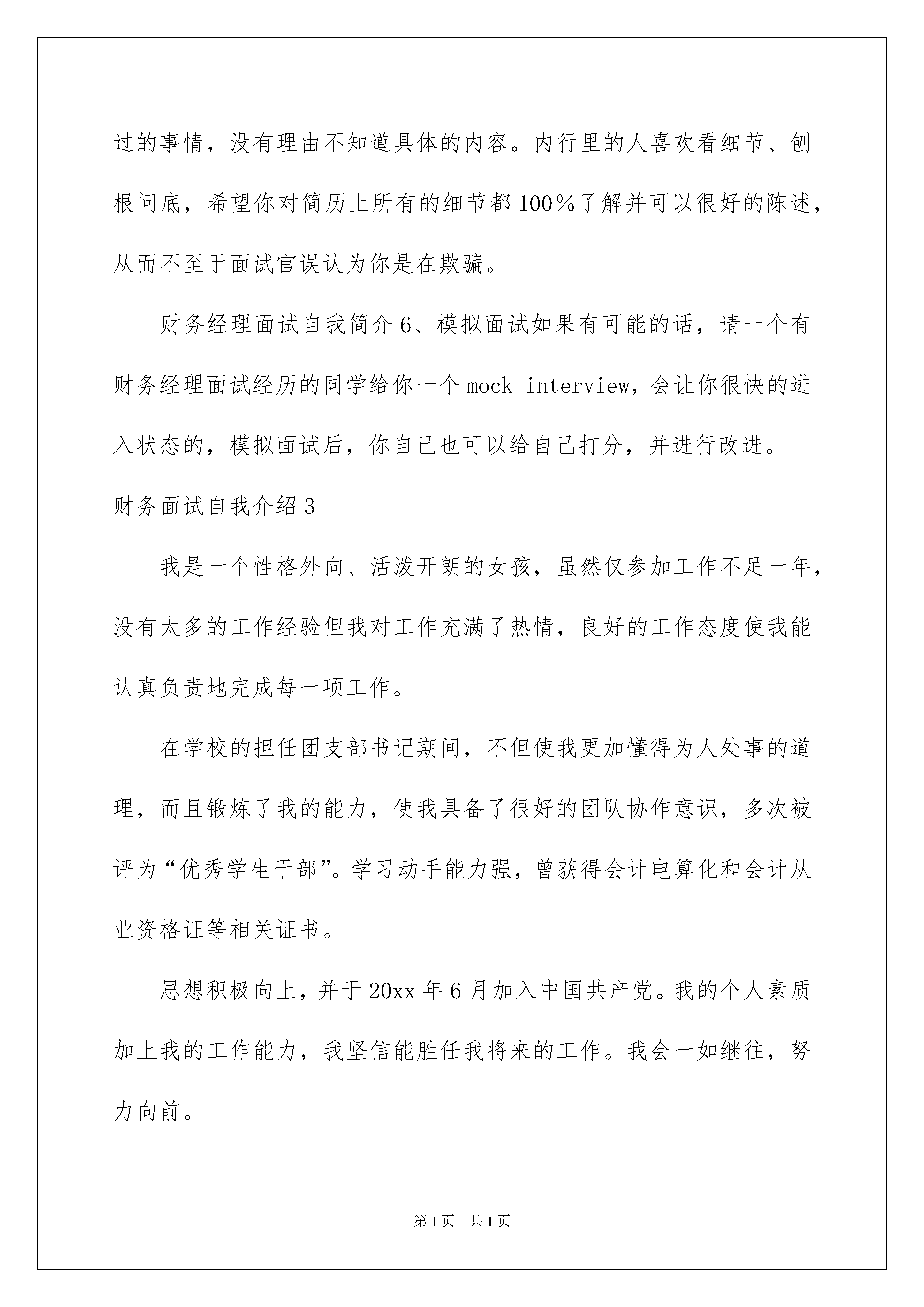 过的事情，没有理由不知道具体的内容。内行里的人喜欢看细节、刨根问底，希望你对简历上所有的细节都100％了解并可以很好的陈述，从而不至于面试官误认为你是在欺骗。

财务经理面试自我简介6、模拟面试如果有可能的话，请一个有财务经理面试经历的同学给你一个mock interview，会让你很快的进入状态的，模拟面试后，你自己也可以给自己打分，并进行改进。

财务面试自我介绍3

我是一个性格外向、活泼开朗的女孩，虽然仅参加工作不足一年，没有太多的工作经验但我对工作充满了热情，良好的工作态度使我能认真负责地完成每一项工作。

在学校的担任团支部书记期间，不但使我更加懂得为人处事的道理，而且锻炼了我的能力，使我具备了很好的团队协作意识，多次被评为“优秀学生干部”。学习动手能力强，曾获得会计电算化和会计从业资格证等相关证书。

思想积极向上，并于20xx年6月加入中国共产党。我的个人素质加上我的工作能力，我坚信能胜任我将来的工作。我会一如继往，努力向前。

第1页　共1页